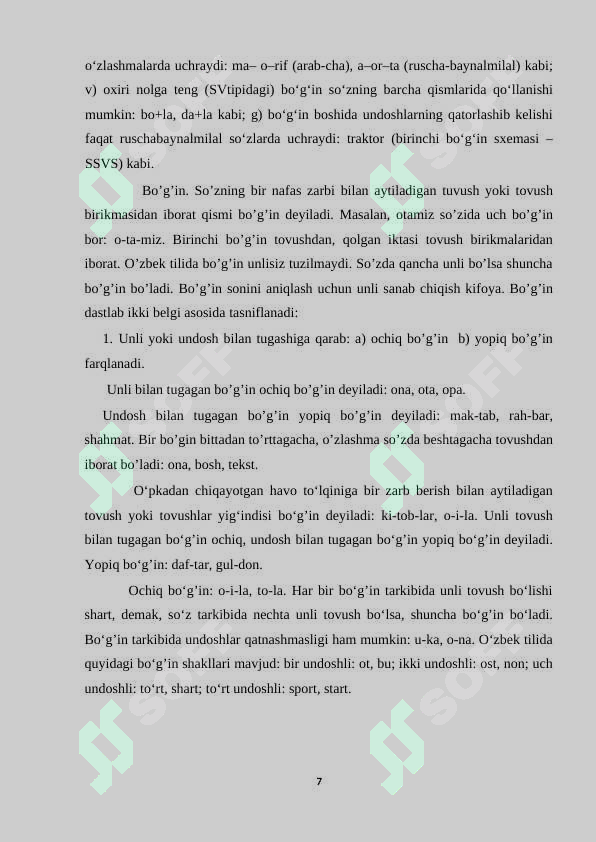 o‘zlashmalarda uchraydi: ma– o–rif (arab-cha), a–or–ta (ruscha-baynalmilal) kabi; v) oxiri nolga teng (SVtipidagi) bo‘g‘in so‘zning barcha qismlarida qo‘llanishi mumkin: bo+la, da+la kabi; g) bo‘g‘in boshida undoshlarning qatorlashib kelishi faqat ruschabaynalmilal so‘zlarda uchraydi: traktor (birinchi bo‘g‘in sxemasi – SSVS) kabi.

Bo’g’in. So’zning bir nafas zarbi bilan aytiladigan tuvush yoki tovush birikmasidan iborat qismi bo’g’in deyiladi. Masalan, otamiz so’zida uch bo’g’in bor: o-ta-miz. Birinchi bo’g’in tovushdan, qolgan iktasi tovush birikmalaridan iborat. O’zbek tilida bo’g’in unlisiz tuzilmaydi. So’zda qancha unli bo’lsa shuncha bo’g’in bo’ladi. Bo’g’in sonini aniqlash uchun unli sanab chiqish kifoya. Bo’g’in dastlab ikki belgi asosida tasniflanadi:

1. Unli yoki undosh bilan tugashiga qarab: a) ochiq bo’g’in b) yopiq bo’g’in farqlanadi.

Unli bilan tugagan bo’g’in ochiq bo’g’in deyiladi: ona, ota, opa.

Undosh bilan tugagan bo’g’in yopiq bo’g’in deyiladi: mak-tab, rah-bar, shahmat. Bir bo’gin bittadan to’rttagacha, o’zlashma so’zda beshtagacha tovushdan iborat bo’ladi: ona, bosh, tekst.

O‘pkadan chiqayotgan havo to‘lqiniga bir zarb berish bilan aytiladigan tovush yoki tovushlar yig‘indisi bo‘g‘in deyiladi: ki-tob-lar, o-i-la. Unli tovush bilan tugagan bo‘g‘in ochiq, undosh bilan tugagan bo‘g‘in yopiq bo‘g‘in deyiladi. Yopiq bo‘g‘in: daf-tar, gul-don.

Ochiq bo‘g‘in: o-i-la, to-la. Har bir bo‘g‘in tarkibida unli tovush bo‘lishi shart, demak, so‘z tarkibida nechta unli tovush bo‘lsa, shuncha bo‘g‘in bo‘ladi. Bo‘g‘in tarkibida undoshlar qatnashmasligi ham mumkin: u-ka, o-na. O‘zbek tilida quyidagi bo‘g‘in shakllari mavjud: bir undoshli: ot, bu; ikki undoshli: ost, non; uch undoshli: to‘rt, shart; to‘rt undoshli: sport, start.

7